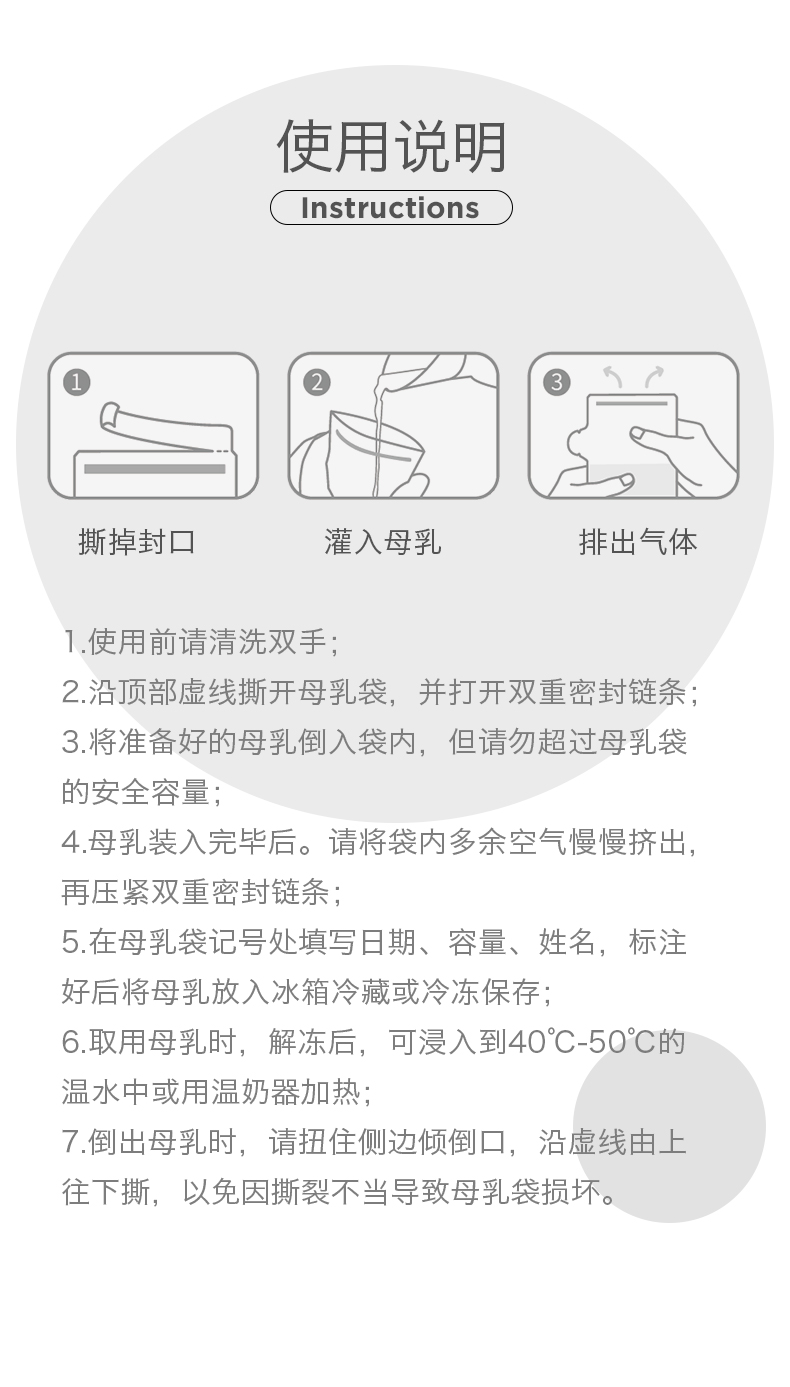 使用说明

Instructions

1

撕掉封口

2

灌入母乳

3

排出气体

1.使用前请清洗双手;

2.沿顶部虚线撕开母乳袋，并打开双重密封链条;

3.将准备好的母乳倒入袋内，但请勿超过母乳袋的安全容量;

4.母乳装入完毕后。请将袋内多余空气慢慢挤出，再压紧双重密封链条;

5.在母乳袋记号处填写日期、容量、姓名，标注好后将母乳放入冰箱冷藏或冷冻保存;

6.取用母乳时，解冻后，可浸入到40℃-50℃的温水中或用温奶器加热;

7.倒出母乳时，请扭住侧边倾倒口，沿虚线由上往下撕，以免因撕裂不当导致母乳袋损坏。